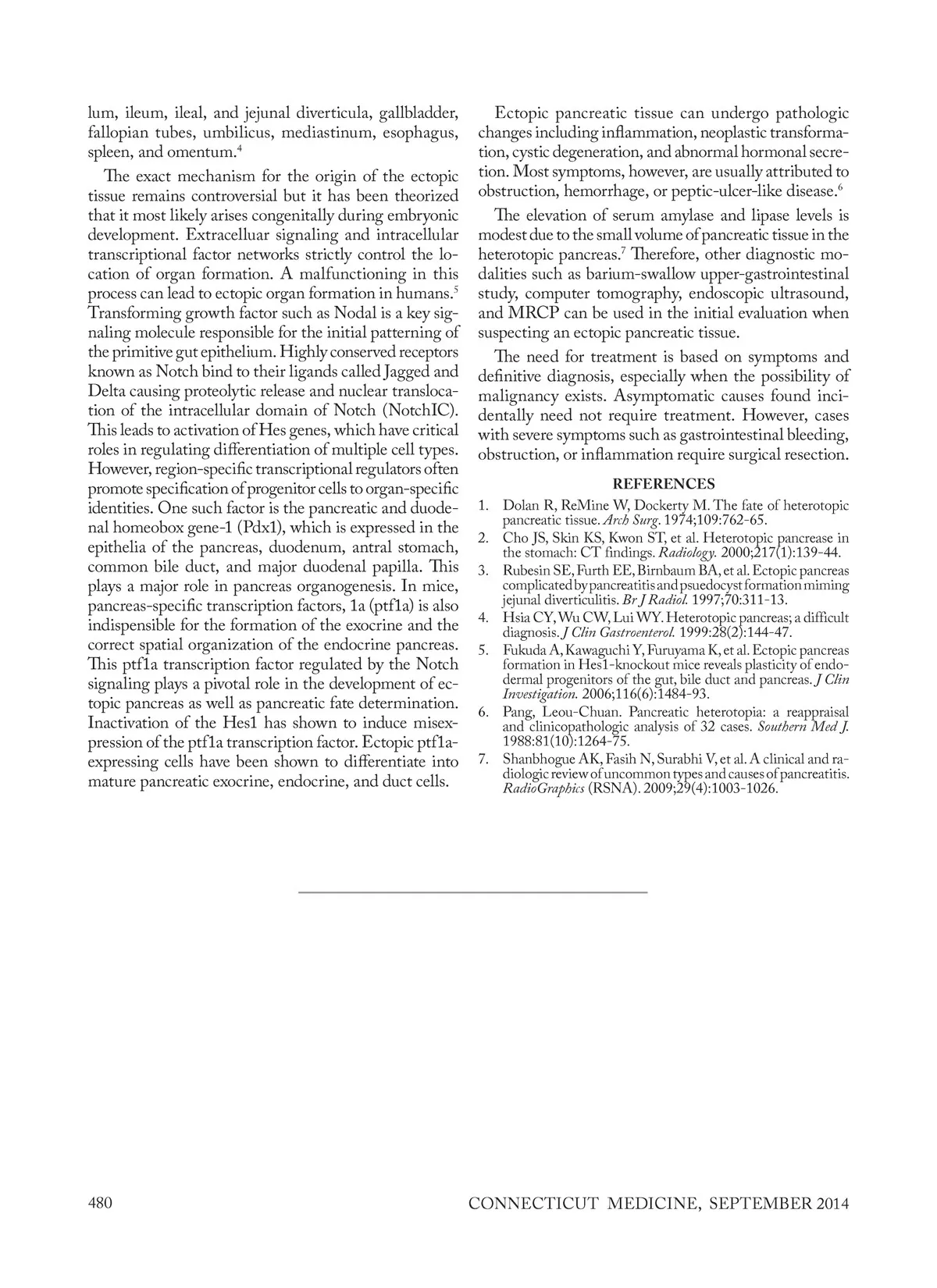 lum, ileum, ileal, and jejunal diverticula, gallbladder, fallopian tubes, umbilicus, mediastinum, esophagus, spleen, and omentum.$^4$

The exact mechanism for the origin of the ectopic tissue remains controversial but it has been theorized that it most likely arises congenitally during embryonic development. Extracelluar signaling and intracellular transcriptional factor networks strictly control the location of organ formation. A malfunctioning in this process can lead to ectopic organ formation in humans.$^5$ Transforming growth factor such as Nodal is a key signaling molecule responsible for the initial patterning of the primitive gut epithelium. Highly conserved receptors known as Notch bind to their ligands called Jagged and Delta causing proteolytic release and nuclear translocation of the intracellular domain of Notch (NotchIC). This leads to activation of Hes genes, which have critical roles in regulating differentiation of multiple cell types. However, region-specific transcriptional regulators often promote specification of progenitor cells to organ-specific identities. One such factor is the pancreatic and duodenal homeobox gene-1 (Pdx1), which is expressed in the epithelia of the pancreas, duodenum, antral stomach, common bile duct, and major duodenal papilla. This plays a major role in pancreas organogenesis. In mice, pancreas-specific transcription factors, 1a (ptf1a) is also indispensible for the formation of the exocrine and the correct spatial organization of the endocrine pancreas. This ptf1a transcription factor regulated by the Notch signaling plays a pivotal role in the development of ectopic pancreas as well as pancreatic fate determination. Inactivation of the Hes1 has shown to induce misexpression of the ptf1a transcription factor. Ectopic ptf1a-expressing cells have been shown to differentiate into mature pancreatic exocrine, endocrine, and duct cells.

Ectopic pancreatic tissue can undergo pathologic changes including inflammation, neoplastic transformation, cystic degeneration, and abnormal hormonal secretion. Most symptoms, however, are usually attributed to obstruction, hemorrhage, or peptic-ulcer-like disease.$^6$

The elevation of serum amylase and lipase levels is modest due to the small volume of pancreatic tissue in the heterotopic pancreas.$^7$ Therefore, other diagnostic modalities such as barium-swallow upper-gastrointestinal study, computer tomography, endoscopic ultrasound, and MRCP can be used in the initial evaluation when suspecting an ectopic pancreatic tissue.

The need for treatment is based on symptoms and definitive diagnosis, especially when the possibility of malignancy exists. Asymptomatic causes found incidentally need not require treatment. However, cases with severe symptoms such as gastrointestinal bleeding, obstruction, or inflammation require surgical resection.

REFERENCES

1. Dolan R, ReMine W, Dockerty M. The fate of heterotopic pancreatic tissue. Arch Surg. 1974;109:762-65.
2. Cho JS, Skin KS, Kwon ST, et al. Heterotopic pancrease in the stomach: CT findings. Radiology. 2000;217(1):139-44.
3. Rubesin SE, Furth EE, Birnbaum BA, et al. Ectopic pancreas complicated by pancreatitis and psuedocyst formation miming jejunal diverticulitis. Br J Radiol. 1997;70:311-13.
4. Hsia CY, Wu CW, Lui WY. Heterotopic pancreas; a difficult diagnosis. J Clin Gastroenterol. 1999:28(2):144-47.
5. Fukuda A, Kawaguchi Y, Furuyama K, et al. Ectopic pancreas formation in Hes1-knockout mice reveals plasticity of endodermal progenitors of the gut, bile duct and pancreas. J Clin Investigation. 2006;116(6):1484-93.
6. Pang, Leou-Chuan. Pancreatic heterotopia: a reappraisal and clinicopathologic analysis of 32 cases. Southern Med J. 1988:81(10):1264-75.
7. Shanbhogue AK, Fasih N, Surabhi V, et al. A clinical and radiologic review of uncommon types and causes of pancreatitis. RadioGraphics (RSNA). 2009;29(4):1003-1026.

480 CONNECTICUT MEDICINE, SEPTEMBER 2014